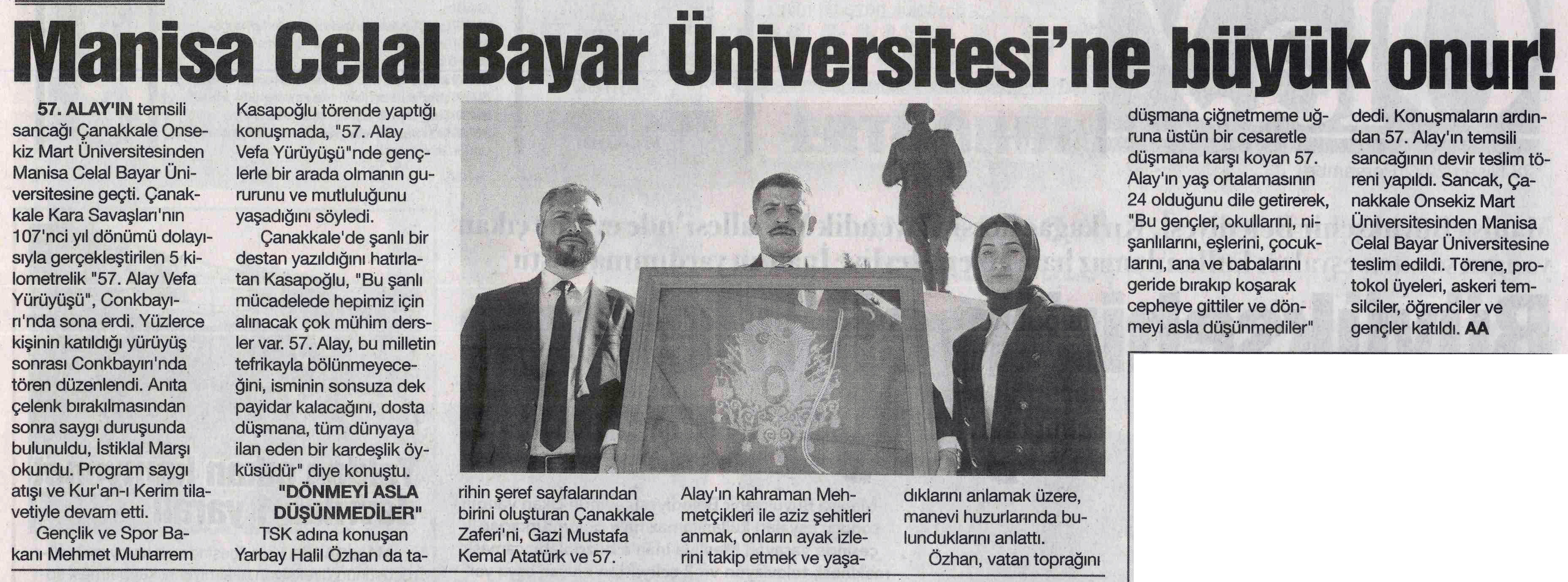 Manisa Celal Bayar Üniversitesi'ne büyük onur!

57. ALAY'IN temsili sancağı Çanakkale Onsekiz Mart Üniversitesinden Manisa Celal Bayar Üniversitesine geçti. Çanakkale Kara Savaşları'nın 107'nci yıl dönümü dolayısıyla gerçekleştirilen 5 kilometrelik "57. Alay Vefa Yürüyüşü", Conkbayırı'nda sona erdi. Yüzlerce kişinin katıldığı yürüyüş sonrası Conkbayırı'nda tören düzenlendi. Anıta çelenk bırakılmasından sonra saygı duruşunda bulunuldu, İstiklal Marşı okundu. Program saygı atışı ve Kur'an-ı Kerim tilavetiyle devam etti.

Gençlik ve Spor Bakanı Mehmet Muharrem Kasapoğlu törende yaptığı konuşmada, "57. Alay Vefa Yürüyüşü"nde gençlerle bir arada olmanın gururunu ve mutluluğunu yaşadığını söyledi.

Çanakkale'de şanlı bir destan yazıldığını hatırlatan Kasapoğlu, "Bu şanlı mücadelede hepimiz için alınacak çok mühim dersler var. 57. Alay, bu milletin tefrikayla bölünmeyeceğini, isminin sonsuza dek payidar kalacağını, dosta düşmana, tüm dünyaya ilan eden bir kardeşlik öyküsüdür" diye konuştu.

"DÖNMEYİ ASLA DÜŞÜNMEDİLER"

TSK adına konuşan Yarbay Halil Özhan da tarihin şeref sayfalarından birini oluşturan Çanakkale Zaferi'ni, Gazi Mustafa Kemal Atatürk ve 57. Alay'ın kahraman Mehmetçikleri ile aziz şehitleri anmak, onların ayak izlerini takip etmek ve yaşadıklarını anlamak üzere, manevi huzurlarında bulunduklarını anlattı.

Özhan, vatan toprağını düşmana çiğnetmeme uğruna üstün bir cesaretle düşmana karşı koyan 57. Alay'ın yaş ortalamasının 24 olduğunu dile getirerek, "Bu gençler, okullarını, nişanlılarını, eşlerini, çocuklarını, ana ve babalarını geride bırakıp koşarak cepheye gittiler ve dönmeyi asla düşünmediler" dedi. Konuşmaların ardından 57. Alay'ın temsili sancağının devir teslim töreni yapıldı. Sancak, Çanakkale Onsekiz Mart Üniversitesinden Manisa Celal Bayar Üniversitesine teslim edildi. Törene, protokol üyeleri, askeri temsilciler, öğrenciler ve gençler katıldı. AA